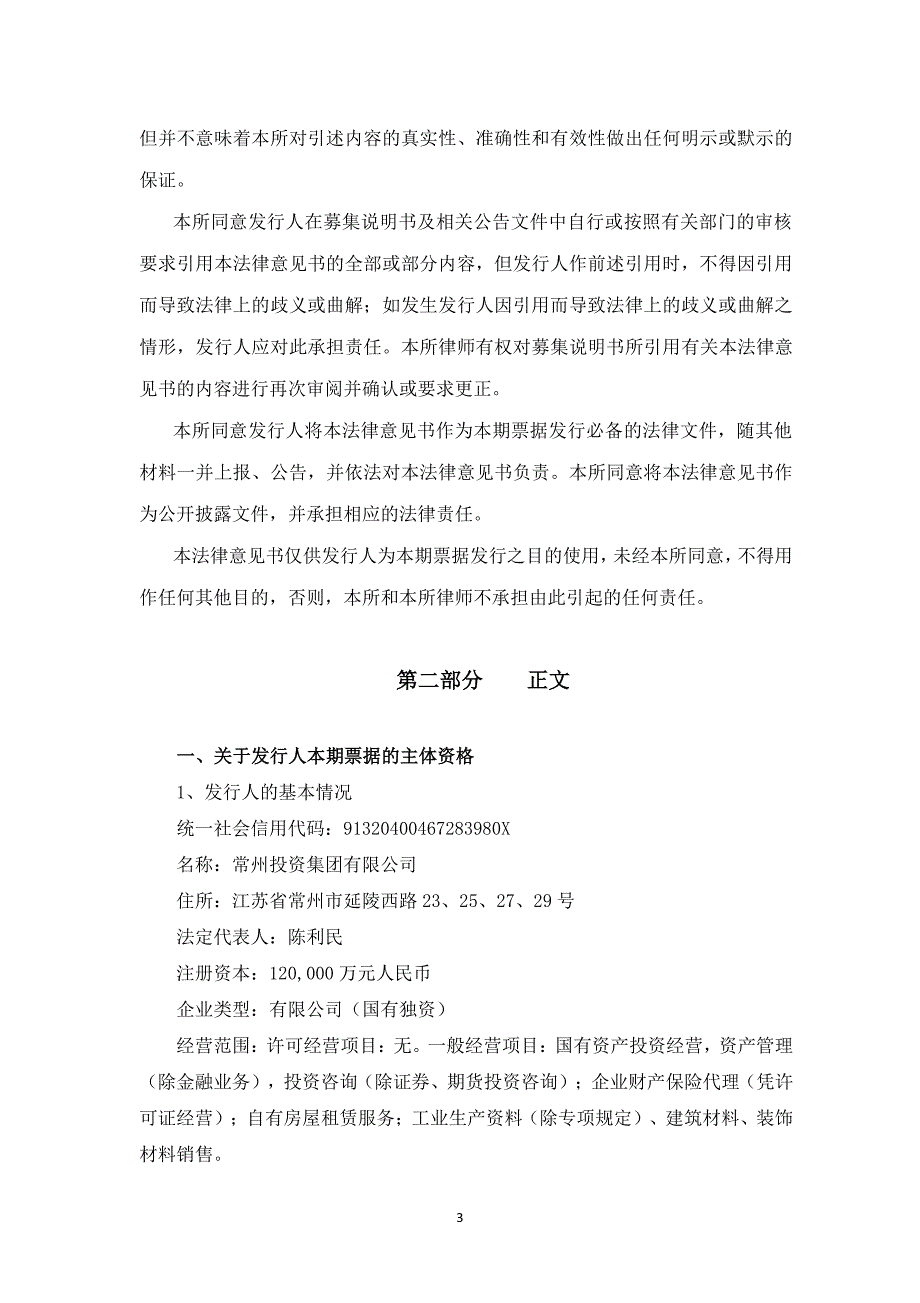 但并不意味着本所对引述内容的真实性、准确性和有效性做出任何明示或默示的保证。

本所同意发行人在募集说明书及相关公告文件中自行或按照有关部门的审核要求引用本法律意见书的全部或部分内容，但发行人作前述引用时，不得因引用而导致法律上的歧义或曲解；如发生发行人因引用而导致法律上的歧义或曲解之情形，发行人应对此承担责任。本所律师有权对募集说明书所引用有关本法律意见书的内容进行再次审阅并确认或要求更正。

本所同意发行人将本法律意见书作为本期票据发行必备的法律文件，随其他材料一并上报、公告，并依法对本法律意见书负责。本所同意将本法律意见书作为公开披露文件，并承担相应的法律责任。

本法律意见书仅供发行人为本期票据发行之目的使用，未经本所同意，不得用作任何其他目的，否则，本所和本所律师不承担由此引起的任何责任。

第二部分　　正文

一、关于发行人本期票据的主体资格

1、发行人的基本情况

统一社会信用代码：91320400467283980X

名称：常州投资集团有限公司

住所：江苏省常州市延陵西路 23、25、27、29 号

法定代表人：陈利民

注册资本：120,000 万元人民币

企业类型：有限公司（国有独资）

经营范围：许可经营项目：无。一般经营项目：国有资产投资经营，资产管理（除金融业务），投资咨询（除证券、期货投资咨询）；企业财产保险代理（凭许可证经营）；自有房屋租赁服务；工业生产资料（除专项规定）、建筑材料、装饰材料销售。

3